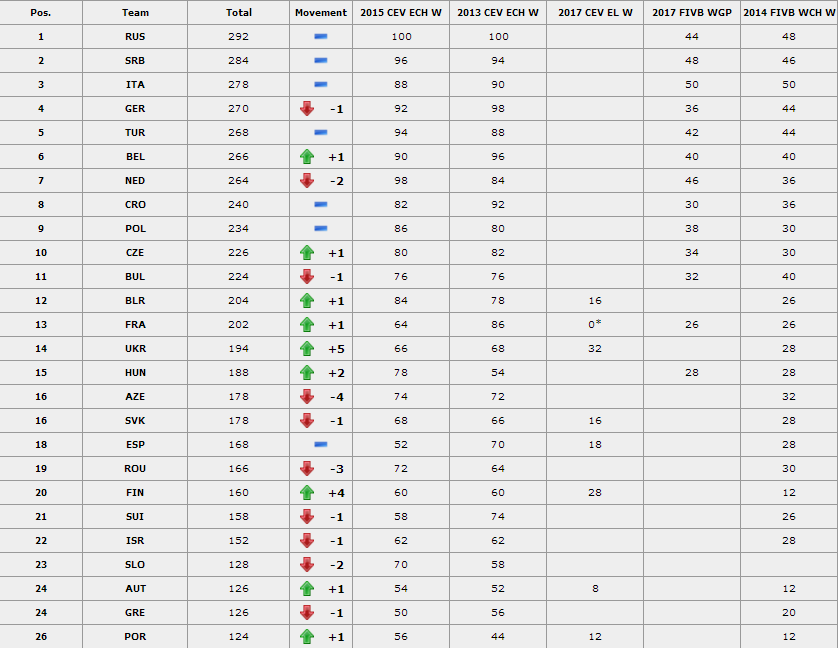 | Pos. | Team | Total | Movement | 2015 CEV ECH W | 2013 CEV ECH W | 2017 CEV EL W | 2017 FIVB WGP | 2014 FIVB WCH W |
|---|---|---|---|---|---|---|---|---|
| 1 | RUS | 292 | | 100 | 100 | | 44 | 48 |
| 2 | SRB | 284 | | 96 | 94 | | 48 | 46 |
| 3 | ITA | 278 | | 88 | 90 | | 50 | 50 |
| 4 | GER | 270 | -1 | 92 | 98 | | 36 | 44 |
| 5 | TUR | 268 | | 94 | 88 | | 42 | 44 |
| 6 | BEL | 266 | +1 | 90 | 96 | | 40 | 40 |
| 7 | NED | 264 | -2 | 98 | 84 | | 46 | 36 |
| 8 | CRO | 240 | | 82 | 92 | | 30 | 36 |
| 9 | POL | 234 | | 86 | 80 | | 38 | 30 |
| 10 | CZE | 226 | +1 | 80 | 82 | | 34 | 30 |
| 11 | BUL | 224 | -1 | 76 | 76 | | 32 | 40 |
| 12 | BLR | 204 | +1 | 84 | 78 | 16 | | 26 |
| 13 | FRA | 202 | +1 | 64 | 86 | 0* | 26 | 26 |
| 14 | UKR | 194 | +5 | 66 | 68 | 32 | | 28 |
| 15 | HUN | 188 | +2 | 78 | 54 | | 28 | 28 |
| 16 | AZE | 178 | -4 | 74 | 72 | | | 32 |
| 16 | SVK | 178 | -1 | 68 | 66 | 16 | | 28 |
| 18 | ESP | 168 | | 52 | 70 | 18 | | 28 |
| 19 | ROU | 166 | -3 | 72 | 64 | | | 30 |
| 20 | FIN | 160 | +4 | 60 | 60 | 28 | | 12 |
| 21 | SUI | 158 | -1 | 58 | 74 | | | 26 |
| 22 | ISR | 152 | -1 | 62 | 62 | | | 28 |
| 23 | SLO | 128 | -2 | 70 | 58 | | | |
| 24 | AUT | 126 | +1 | 54 | 52 | 8 | | 12 |
| 24 | GRE | 126 | -1 | 50 | 56 | | | 20 |
| 26 | POR | 124 | +1 | 56 | 44 | 12 | | 12 |